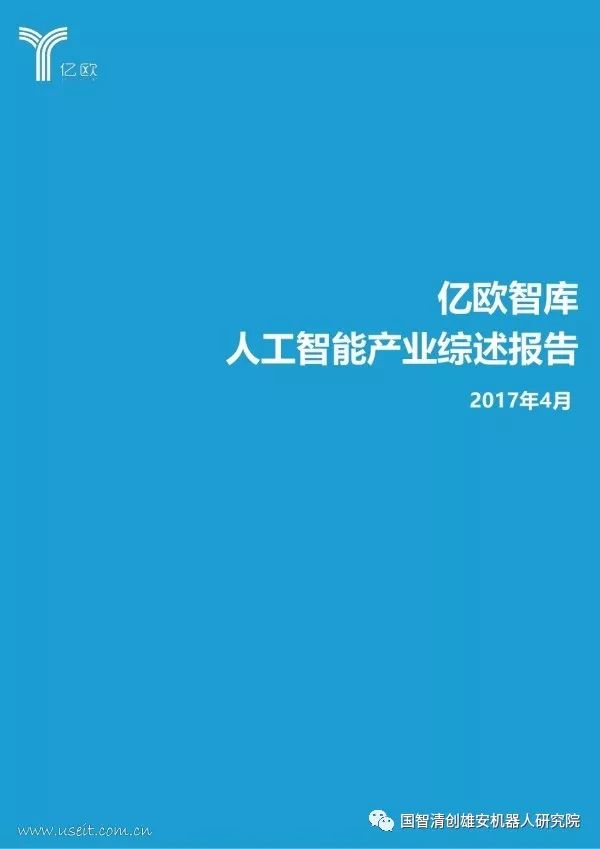 亿欧

亿欧智库
人工智能产业综述报告

2017年4月

www.useit.com.cn

国智清创雄安机器人研究院